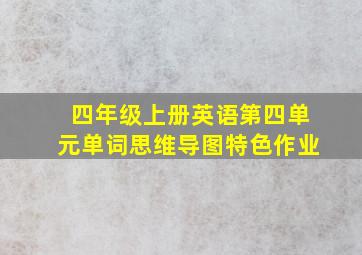 四年级上册英语第四单元单词思维导图特色作业